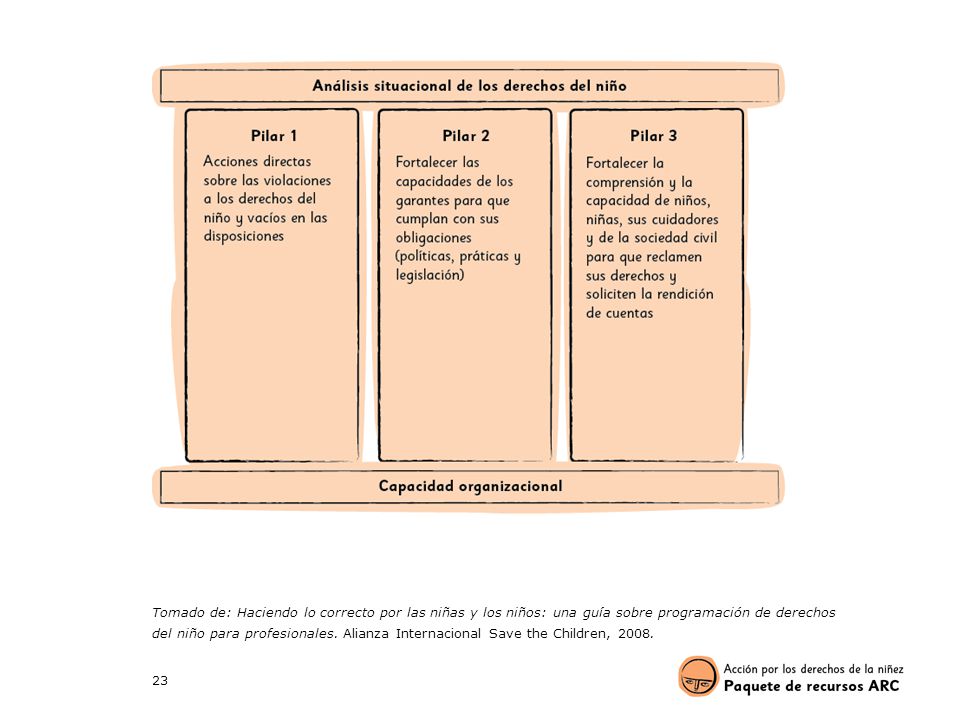 Análisis situacional de los derechos del niño

Pilar 1
Acciones directas sobre las violaciones a los derechos del niño y vacíos en las disposiciones

Pilar 2
Fortalecer las capacidades de los garantes para que cumplan con sus obligaciones (políticas, práticas y legislación)

Pilar 3
Fortalecer la comprensión y la capacidad de niños, niñas, sus cuidadores y de la sociedad civil para que reclamen sus derechos y soliciten la rendición de cuentas

Capacidad organizacional

Tomado de: Haciendo lo correcto por las niñas y los niños: una guía sobre programación de derechos del niño para profesionales. Alianza Internacional Save the Children, 2008.

23

Acción por los derechos de la niñez
Paquete de recursos ARC